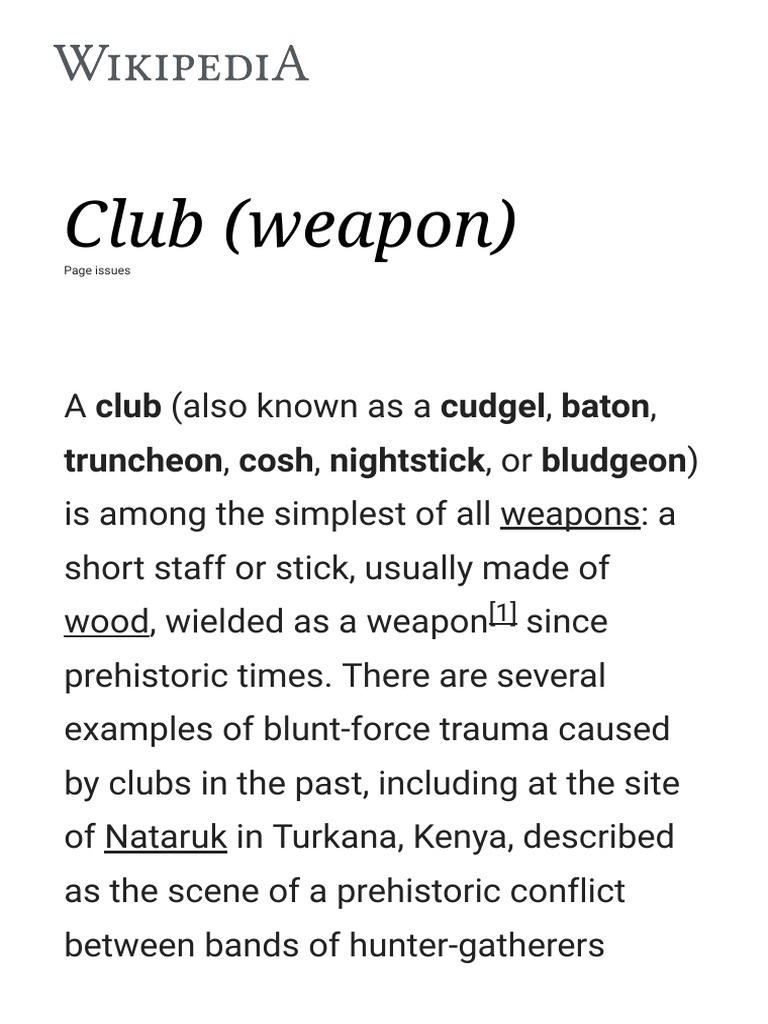 WIKIPEDIA

Club (weapon)

Page issues

A club (also known as a cudgel, baton, truncheon, cosh, nightstick, or bludgeon) is among the simplest of all weapons: a short staff or stick, usually made of wood, wielded as a weapon[1] since prehistoric times. There are several examples of blunt-force trauma caused by clubs in the past, including at the site of Nataruk in Turkana, Kenya, described as the scene of a prehistoric conflict between bands of hunter-gatherers